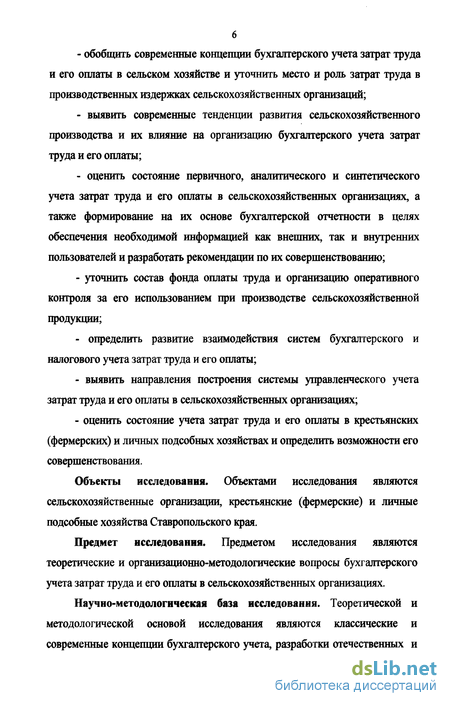 6

- обобщить современные концепции бухгалтерского учета затрат труда и его оплаты в сельском хозяйстве и уточнить место и роль затрат труда в производственных издержках сельскохозяйственных организаций;

- выявить современные тенденции развития сельскохозяйственного производства и их влияние на организацию бухгалтерского учета затрат труда и его оплаты;

- оценить состояние первичного, аналитического и синтетического учета затрат труда и его оплаты в сельскохозяйственных организациях, а также формирование на их основе бухгалтерской отчетности в целях обеспечения необходимой информацией как внешних, так и внутренних пользователей и разработать рекомендации по их совершенствованию;

- уточнить состав фонда оплаты труда и организацию оперативного контроля за его использованием при производстве сельскохозяйственной продукции;

- определить развитие взаимодействия систем бухгалтерского и налогового учета затрат труда и его оплаты;

- выявить направления построения системы управленческого учета затрат труда и его оплаты в сельскохозяйственных организациях;

- оценить состояние учета затрат труда и его оплаты в крестьянских (фермерских) и личных подсобных хозяйствах и определить возможности его совершенствования.

Объекты исследования. Объектами исследования являются сельскохозяйственные организации, крестьянские (фермерские) и личные подсобные хозяйства Ставропольского края.

Предмет исследования. Предметом исследования являются теоретические и организационно-методологические вопросы бухгалтерского учета затрат труда и его оплаты в сельскохозяйственных организациях.

Научно-методологическая база исследования. Теоретической и методологической основой исследования являются классические и современные концепции бухгалтерского учета, разработки отечественных и

dsLib.net
библиотека диссертаций